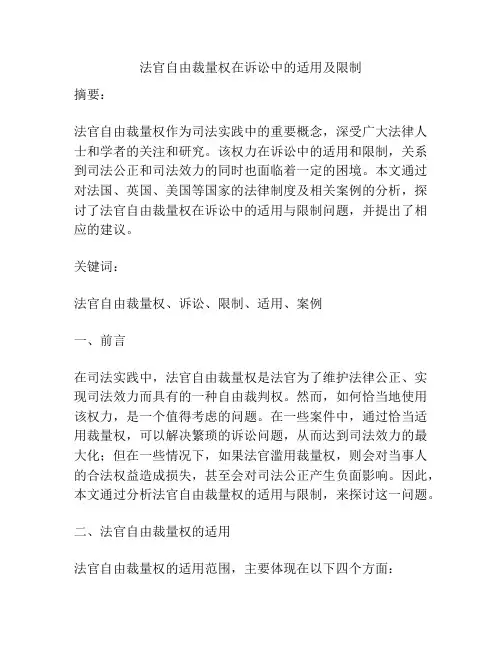 法官自由裁量权在诉讼中的适用及限制

摘要：

法官自由裁量权作为司法实践中的重要概念，深受广大法律人士和学者的关注和研究。该权力在诉讼中的适用和限制，关系到司法公正和司法效力的同时也面临着一定的困境。本文通过对法国、英国、美国等国家的法律制度及相关案例的分析，探讨了法官自由裁量权在诉讼中的适用与限制问题，并提出了相应的建议。

关键词：

法官自由裁量权、诉讼、限制、适用、案例

一、前言

在司法实践中，法官自由裁量权是法官为了维护法律公正、实现司法效力而具有的一种自由裁判权。然而，如何恰当地使用该权力，是一个值得考虑的问题。在一些案件中，通过恰当适用裁量权，可以解决繁琐的诉讼问题，从而达到司法效力的最大化；但在一些情况下，如果法官滥用裁量权，则会对当事人的合法权益造成损失，甚至会对司法公正产生负面影响。因此，本文通过分析法官自由裁量权的适用与限制，来探讨这一问题。

二、法官自由裁量权的适用

法官自由裁量权的适用范围，主要体现在以下四个方面：